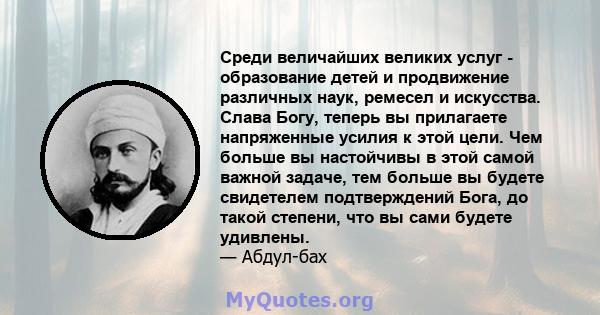 Среди величайших великих услуг - образование детей и продвижение различных наук, ремесел и искусства. Слава Богу, теперь вы прилагаете напряженные усилия к этой цели. Чем больше вы настойчивы в этой самой важной задаче, тем больше вы будете свидетелем подтверждений Бога, до такой степени, что вы сами будете удивлены.
— Абдул-бах

MyQuotes.org